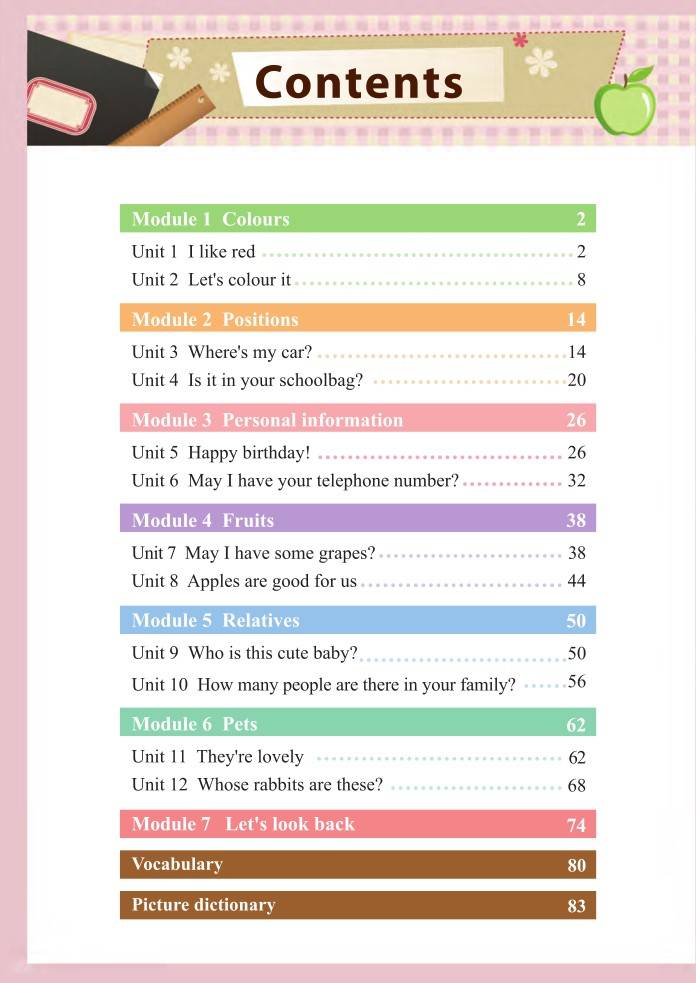 Contents

Module 1 Colours 2
Unit 1 I like red 2
Unit 2 Let's colour it 8

Module 2 Positions 14
Unit 3 Where's my car? 14
Unit 4 Is it in your schoolbag? 20

Module 3 Personal information 26
Unit 5 Happy birthday! 26
Unit 6 May I have your telephone number? 32

Module 4 Fruits 38
Unit 7 May I have some grapes? 38
Unit 8 Apples are good for us 44

Module 5 Relatives 50
Unit 9 Who is this cute baby? 50
Unit 10 How many people are there in your family? 56

Module 6 Pets 62
Unit 11 They're lovely 62
Unit 12 Whose rabbits are these? 68

Module 7 Let's look back 74

Vocabulary 80

Picture dictionary 83